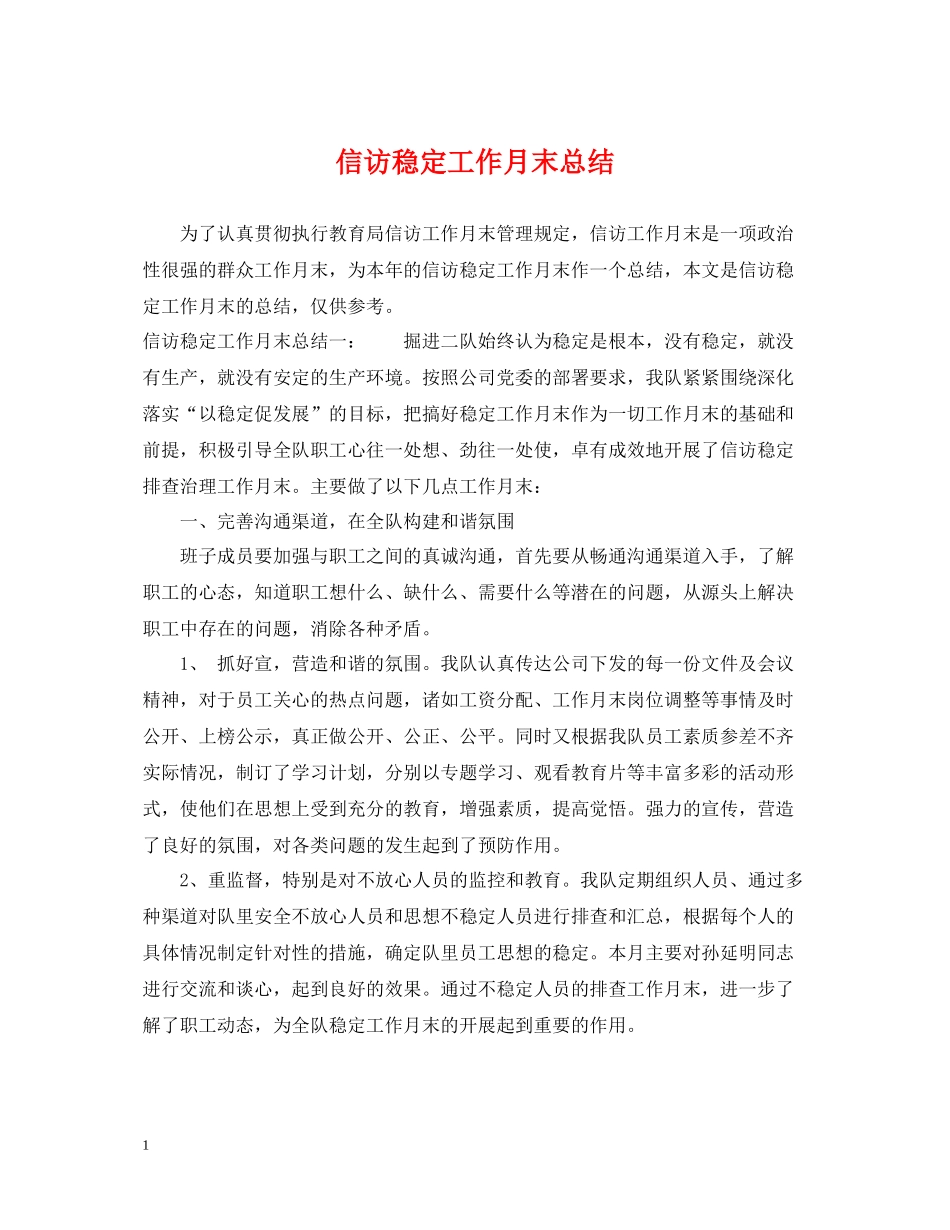 信访稳定工作月末总结

为了认真贯彻执行教育局信访工作月末管理规定，信访工作月末是一项政治性很强的群众工作月末，为本年的信访稳定工作月末作一个总结，本文是信访稳定工作月末的总结，仅供参考。

信访稳定工作月末总结一：　　掘进二队始终认为稳定是根本，没有稳定，就没有生产，就没有安定的生产环境。按照公司党委的部署要求，我队紧紧围绕深化落实“以稳定促发展”的目标，把搞好稳定工作月末作为一切工作月末的基础和前提，积极引导全队职工心往一处想、劲往一处使，卓有成效地开展了信访稳定排查治理工作月末。主要做了以下几点工作月末：

一、完善沟通渠道，在全队构建和谐氛围

班子成员要加强与职工之间的真诚沟通，首先要从畅通沟通渠道入手，了解职工的心态，知道职工想什么、缺什么、需要什么等潜在的问题，从源头上解决职工中存在的问题，消除各种矛盾。

1、 抓好宣，营造和谐的氛围。我队认真传达公司下发的每一份文件及会议精神，对于员工关心的热点问题，诸如工资分配、工作月末岗位调整等事情及时公开、上榜公示，真正做公开、公正、公平。同时又根据我队员工素质参差不齐实际情况，制订了学习计划，分别以专题学习、观看教育片等丰富多彩的活动形式，使他们在思想上受到充分的教育，增强素质，提高觉悟。强力的宣传，营造了良好的氛围，对各类问题的发生起到了预防作用。

2、重监督，特别是对不放心人员的监控和教育。我队定期组织人员、通过多种渠道对队里安全不放心人员和思想不稳定人员进行排查和汇总，根据每个人的具体情况制定针对性的措施，确定队里员工思想的稳定。本月主要对孙延明同志进行交流和谈心，起到良好的效果。通过不稳定人员的排查工作月末，进一步了解了职工动态，为全队稳定工作月末的开展起到重要的作用。

1